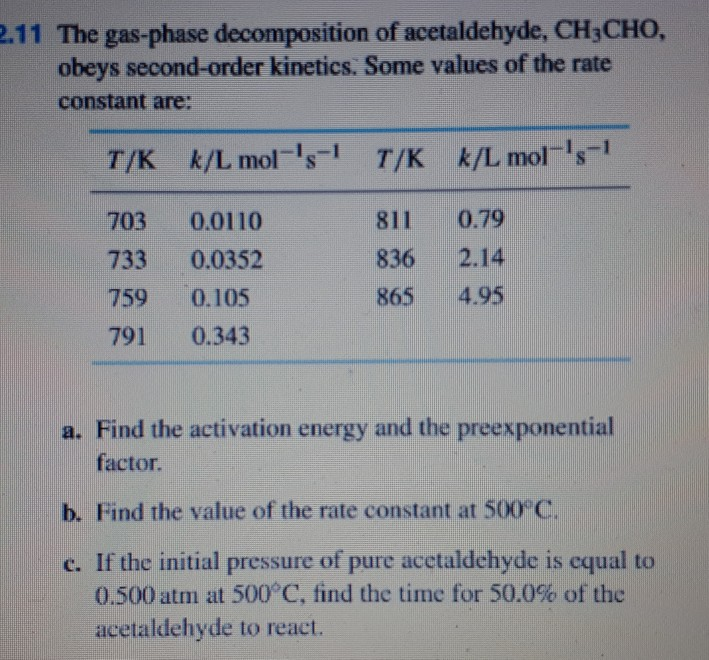 2.11 The gas-phase decomposition of acetaldehyde, $CH_3CHO$, obeys second-order kinetics. Some values of the rate constant are:

| $T$/K | $k$/L mol$^{-1}$s$^{-1}$ | $T$/K | $k$/L mol$^{-1}$s$^{-1}$ |
|---|---|---|---|
| 703 | 0.0110 | 811 | 0.79 |
| 733 | 0.0352 | 836 | 2.14 |
| 759 | 0.105 | 865 | 4.95 |
| 791 | 0.343 | | |

a. Find the activation energy and the preexponential factor.

b. Find the value of the rate constant at 500°C.

c. If the initial pressure of pure acetaldehyde is equal to 0.500 atm at 500°C, find the time for 50.0% of the acetaldehyde to react.